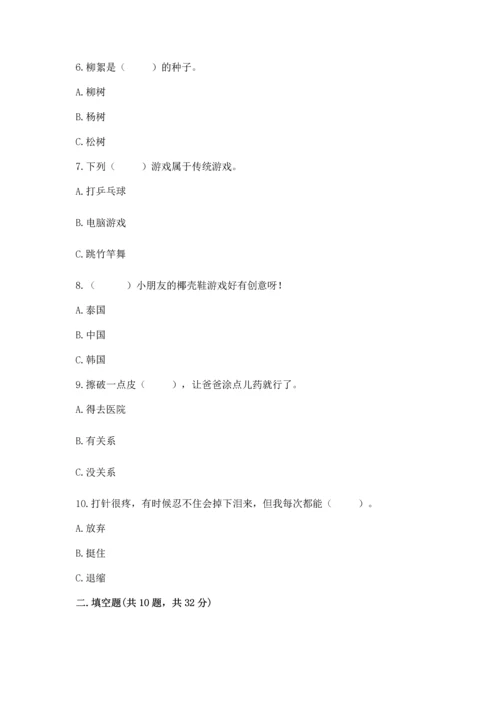 6. 柳絮是（　　）的种子。

A. 柳树

B. 杨树

C. 松树

7. 下列（　　）游戏属于传统游戏。

A. 打乒乓球

B. 电脑游戏

C. 跳竹竿舞

8.（　　）小朋友的椰壳鞋游戏好有创意呀！

A. 泰国

B. 中国

C. 韩国

9. 擦破一点皮（　　），让爸爸涂点儿药就行了。

A. 得去医院

B. 有关系

C. 没关系

10. 打针很疼，有时候忍不住会掉下泪来，但我每次都能（　　）。

A. 放弃

B. 挺住

C. 退缩

二. 填空题(共 10 题，共 32 分)